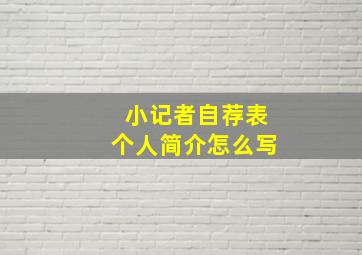 小记者自荐表
个人简介怎么写